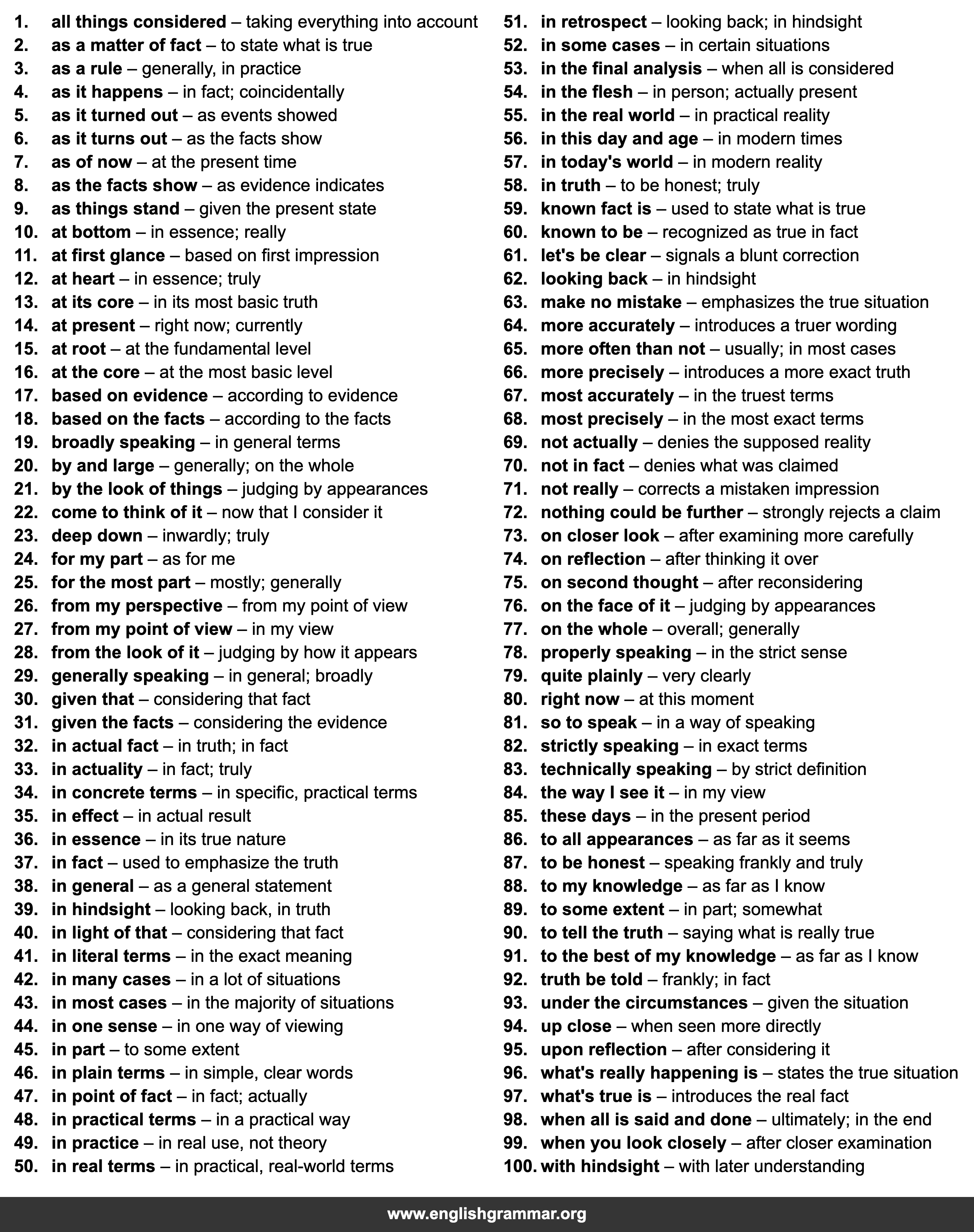 1. all things considered – taking everything into account
2. as a matter of fact – to state what is true
3. as a rule – generally, in practice
4. as it happens – in fact; coincidentally
5. as it turned out – as events showed
6. as it turns out – as the facts show
7. as of now – at the present time
8. as the facts show – as evidence indicates
9. as things stand – given the present state
10. at bottom – in essence; really
11. at first glance – based on first impression
12. at heart – in essence; truly
13. at its core – in its most basic truth
14. at present – right now; currently
15. at root – at the fundamental level
16. at the core – at the most basic level
17. based on evidence – according to evidence
18. based on the facts – according to the facts
19. broadly speaking – in general terms
20. by and large – generally; on the whole
21. by the look of things – judging by appearances
22. come to think of it – now that I consider it
23. deep down – inwardly; truly
24. for my part – as for me
25. for the most part – mostly; generally
26. from my perspective – from my point of view
27. from my point of view – in my view
28. from the look of it – judging by how it appears
29. generally speaking – in general; broadly
30. given that – considering that fact
31. given the facts – considering the evidence
32. in actual fact – in truth; in fact
33. in actuality – in fact; truly
34. in concrete terms – in specific, practical terms
35. in effect – in actual result
36. in essence – in its true nature
37. in fact – used to emphasize the truth
38. in general – as a general statement
39. in hindsight – looking back, in truth
40. in light of that – considering that fact
41. in literal terms – in the exact meaning
42. in many cases – in a lot of situations
43. in most cases – in the majority of situations
44. in one sense – in one way of viewing
45. in part – to some extent
46. in plain terms – in simple, clear words
47. in point of fact – in fact; actually
48. in practical terms – in a practical way
49. in practice – in real use, not theory
50. in real terms – in practical, real-world terms

51. in retrospect – looking back; in hindsight
52. in some cases – in certain situations
53. in the final analysis – when all is considered
54. in the flesh – in person; actually present
55. in the real world – in practical reality
56. in this day and age – in modern times
57. in today's world – in modern reality
58. in truth – to be honest; truly
59. known fact is – used to state what is true
60. known to be – recognized as true in fact
61. let's be clear – signals a blunt correction
62. looking back – in hindsight
63. make no mistake – emphasizes the true situation
64. more accurately – introduces a truer wording
65. more often than not – usually; in most cases
66. more precisely – introduces a more exact truth
67. most accurately – in the truest terms
68. most precisely – in the most exact terms
69. not actually – denies the supposed reality
70. not in fact – denies what was claimed
71. not really – corrects a mistaken impression
72. nothing could be further – strongly rejects a claim
73. on closer look – after examining more carefully
74. on reflection – after thinking it over
75. on second thought – after reconsidering
76. on the face of it – judging by appearances
77. on the whole – overall; generally
78. properly speaking – in the strict sense
79. quite plainly – very clearly
80. right now – at this moment
81. so to speak – in a way of speaking
82. strictly speaking – in exact terms
83. technically speaking – by strict definition
84. the way I see it – in my view
85. these days – in the present period
86. to all appearances – as far as it seems
87. to be honest – speaking frankly and truly
88. to my knowledge – as far as I know
89. to some extent – in part; somewhat
90. to tell the truth – saying what is really true
91. to the best of my knowledge – as far as I know
92. truth be told – frankly; in fact
93. under the circumstances – given the situation
94. up close – when seen more directly
95. upon reflection – after considering it
96. what's really happening is – states the true situation
97. what's true is – introduces the real fact
98. when all is said and done – ultimately; in the end
99. when you look closely – after closer examination
100. with hindsight – with later understanding

www.englishgrammar.org